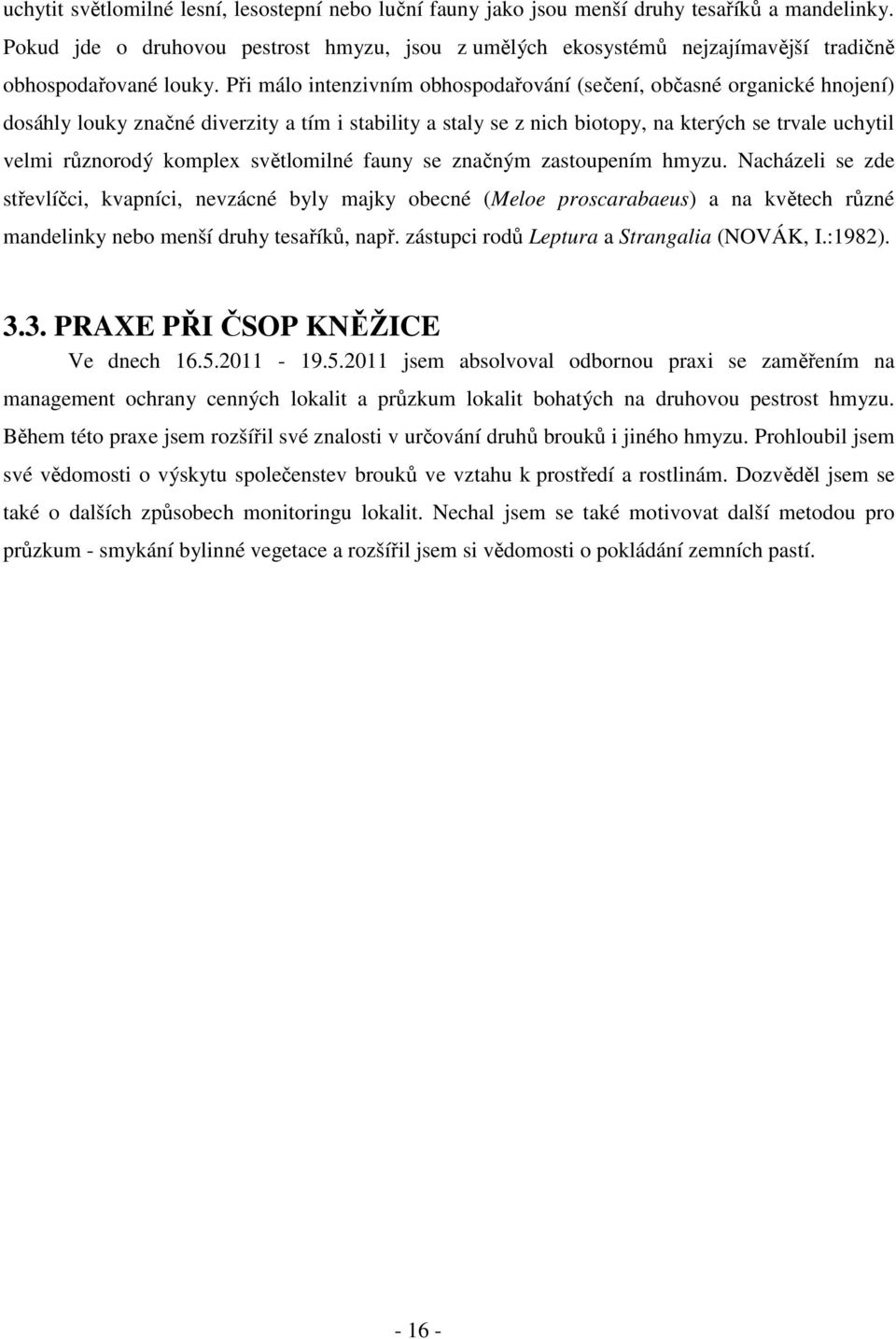 uchytit světlomilné lesní, lesostepní nebo luční fauny jako jsou menší druhy tesaříků a mandelinky. Pokud jde o druhovou pestrost hmyzu, jsou z umělých ekosystémů nejzajímavější tradičně obhospodařované louky. Při málo intenzivním obhospodařování (sečení, občasné organické hnojení) dosáhly louky značné diverzity a tím i stability a staly se z nich biotopy, na kterých se trvale uchytil velmi různorodý komplex světlomilné fauny se značným zastoupením hmyzu. Nacházeli se zde střevlíčci, kvapníci, nevzácné byly majky obecné (Meloe proscarabaeus) a na květech různé mandelinky nebo menší druhy tesaříků, např. zástupci rodů Leptura a Strangalia (NOVÁK, I.:1982).

3.3. PRAXE PŘI ČSOP KNĚŽICE

Ve dnech 16.5.2011 - 19.5.2011 jsem absolvoval odbornou praxi se zaměřením na management ochrany cenných lokalit a průzkum lokalit bohatých na druhovou pestrost hmyzu. Během této praxe jsem rozšířil své znalosti v určování druhů brouků i jiného hmyzu. Prohloubil jsem své vědomosti o výskytu společenstev brouků ve vztahu k prostředí a rostlinám. Dozvěděl jsem se také o dalších způsobech monitoringu lokalit. Nechal jsem se také motivovat další metodou pro průzkum - smykání bylinné vegetace a rozšířil jsem si vědomosti o pokládání zemních pastí.

- 16 -